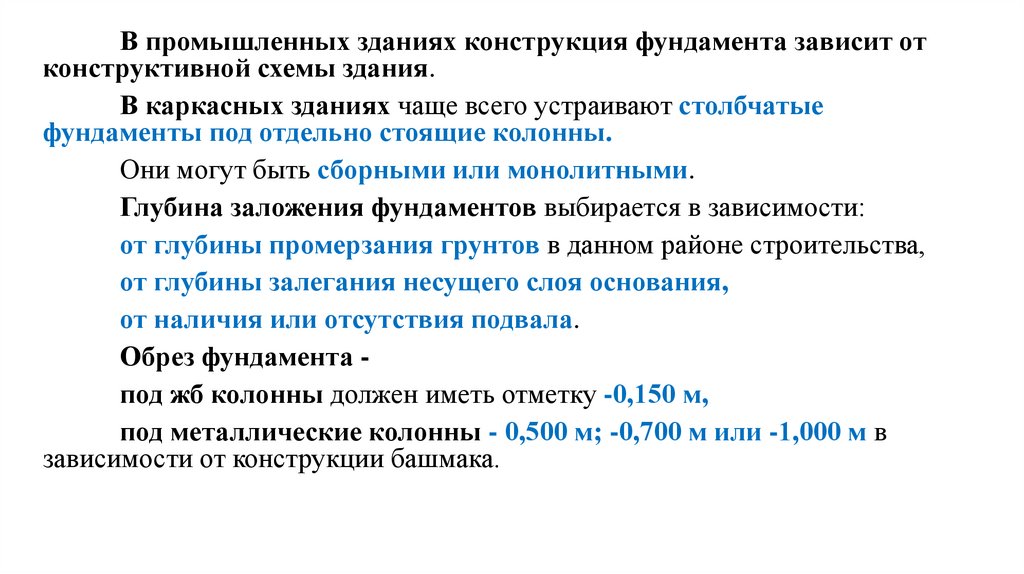 В промышленных зданиях конструкция фундамента зависит от конструктивной схемы здания.

В каркасных зданиях чаще всего устраивают столбчатые фундаменты под отдельно стоящие колонны.

Они могут быть сборными или монолитными.

Глубина заложения фундаментов выбирается в зависимости:

от глубины промерзания грунтов в данном районе строительства,

от глубины залегания несущего слоя основания,

от наличия или отсутствия подвала.

Обрез фундамента -

под жб колонны должен иметь отметку -0,150 м,

под металлические колонны - 0,500 м; -0,700 м или -1,000 м в зависимости от конструкции башмака.